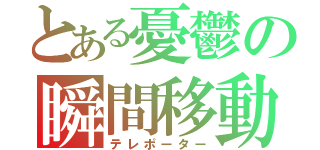 とある憂鬱の
瞬間移動
テレポーター